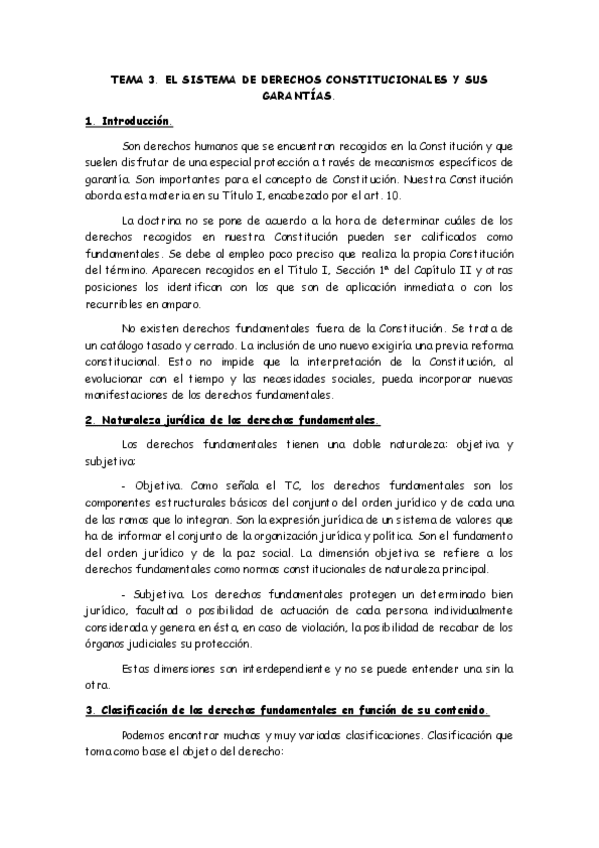 TEMA 3. EL SISTEMA DE DERECHOS CONSTITUCIONALES Y SUS GARANTÍAS.

1. Introducción.

Son derechos humanos que se encuentran recogidos en la Constitución y que suelen disfrutar de una especial protección a través de mecanismos específicos de garantía. Son importantes para el concepto de Constitución. Nuestra Constitución aborda esta materia en su Título I, encabezado por el art. 10.

La doctrina no se pone de acuerdo a la hora de determinar cuáles de los derechos recogidos en nuestra Constitución pueden ser calificados como fundamentales. Se debe al empleo poco preciso que realiza la propia Constitución del término. Aparecen recogidos en el Título I, Sección 1ª del Capítulo II y otras posiciones los identifican con los que son de aplicación inmediata o con los recurribles en amparo.

No existen derechos fundamentales fuera de la Constitución. Se trata de un catálogo tasado y cerrado. La inclusión de uno nuevo exigiría una previa reforma constitucional. Esto no impide que la interpretación de la Constitución, al evolucionar con el tiempo y las necesidades sociales, pueda incorporar nuevas manifestaciones de los derechos fundamentales.

2. Naturaleza jurídica de los derechos fundamentales.

Los derechos fundamentales tienen una doble naturaleza: objetiva y subjetiva:

- Objetiva. Como señala el TC, los derechos fundamentales son los componentes estructurales básicos del conjunto del orden jurídico y de cada una de las ramas que lo integran. Son la expresión jurídica de un sistema de valores que ha de informar el conjunto de la organización jurídica y política. Son el fundamento del orden jurídico y de la paz social. La dimensión objetiva se refiere a los derechos fundamentales como normas constitucionales de naturaleza principal.

- Subjetiva. Los derechos fundamentales protegen un determinado bien jurídico, facultad o posibilidad de actuación de cada persona individualmente considerada y genera en ésta, en caso de violación, la posibilidad de recabar de los órganos judiciales su protección.

Estas dimensiones son interdependiente y no se puede entender una sin la otra.

3. Clasificación de los derechos fundamentales en función de su contenido.

Podemos encontrar muchas y muy variadas clasificaciones. Clasificación que toma como base el objeto del derecho: